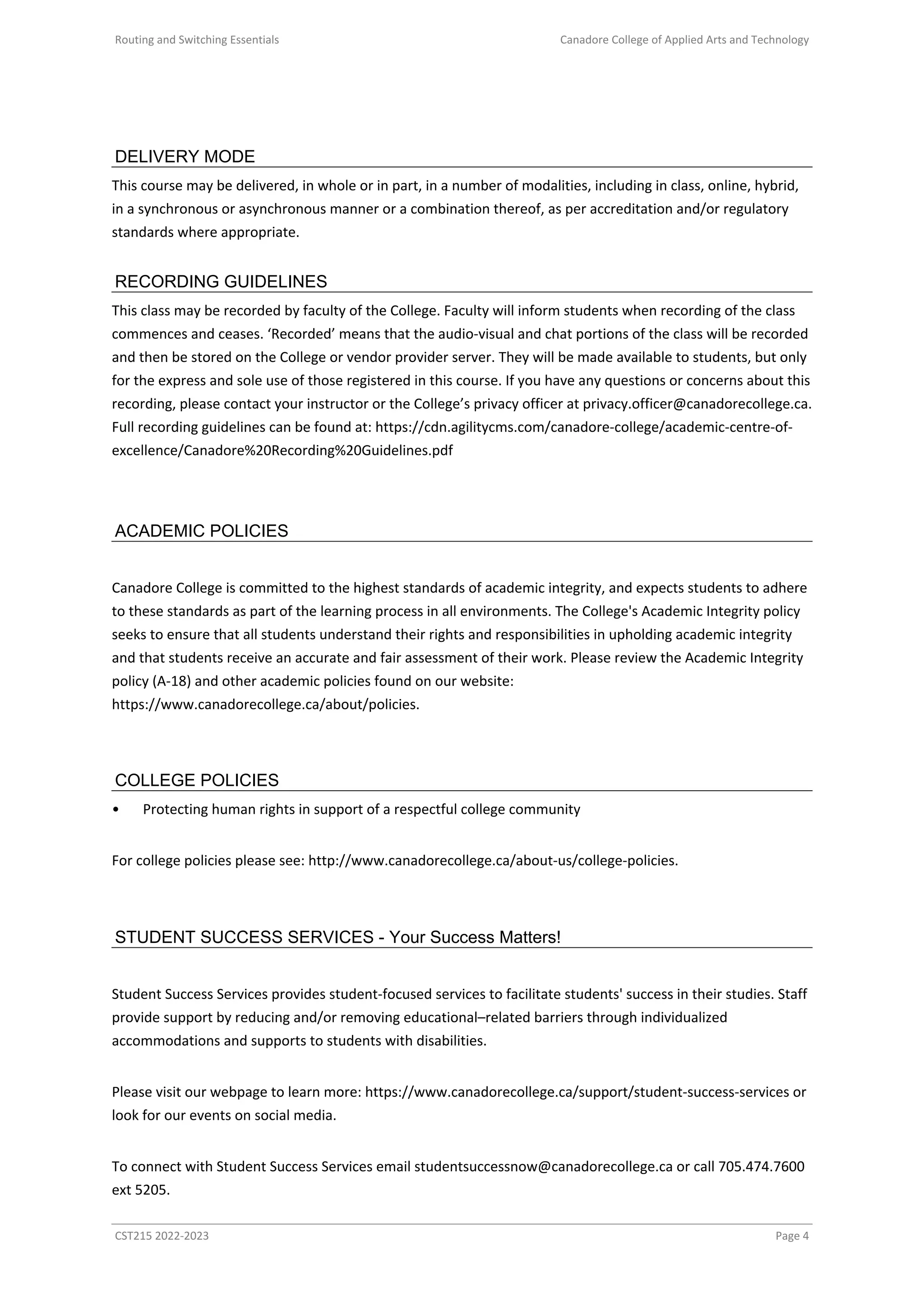 Routing and Switching Essentials

Canadore College of Applied Arts and Technology

DELIVERY MODE

This course may be delivered, in whole or in part, in a number of modalities, including in class, online, hybrid, in a synchronous or asynchronous manner or a combination thereof, as per accreditation and/or regulatory standards where appropriate.

RECORDING GUIDELINES

This class may be recorded by faculty of the College. Faculty will inform students when recording of the class commences and ceases. ‘Recorded’ means that the audio-visual and chat portions of the class will be recorded and then be stored on the College or vendor provider server. They will be made available to students, but only for the express and sole use of those registered in this course. If you have any questions or concerns about this recording, please contact your instructor or the College’s privacy officer at privacy.officer@canadorecollege.ca. Full recording guidelines can be found at: https://cdn.agilitycms.com/canadore-college/academic-centre-of-excellence/Canadore%20Recording%20Guidelines.pdf

ACADEMIC POLICIES

Canadore College is committed to the highest standards of academic integrity, and expects students to adhere to these standards as part of the learning process in all environments. The College's Academic Integrity policy seeks to ensure that all students understand their rights and responsibilities in upholding academic integrity and that students receive an accurate and fair assessment of their work. Please review the Academic Integrity policy (A-18) and other academic policies found on our website: https://www.canadorecollege.ca/about/policies.

COLLEGE POLICIES

• Protecting human rights in support of a respectful college community

For college policies please see: http://www.canadorecollege.ca/about-us/college-policies.

STUDENT SUCCESS SERVICES - Your Success Matters!

Student Success Services provides student-focused services to facilitate students' success in their studies. Staff provide support by reducing and/or removing educational–related barriers through individualized accommodations and supports to students with disabilities.

Please visit our webpage to learn more: https://www.canadorecollege.ca/support/student-success-services or look for our events on social media.

To connect with Student Success Services email studentsuccessnow@canadorecollege.ca or call 705.474.7600 ext 5205.

CST215 2022-2023

Page 4